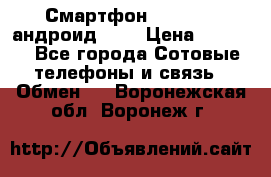 Смартфон андроид Цена Все города Сотовые телефоны и связь Обмен Воронежская обл Воронеж г

http://Объявлений.сайт